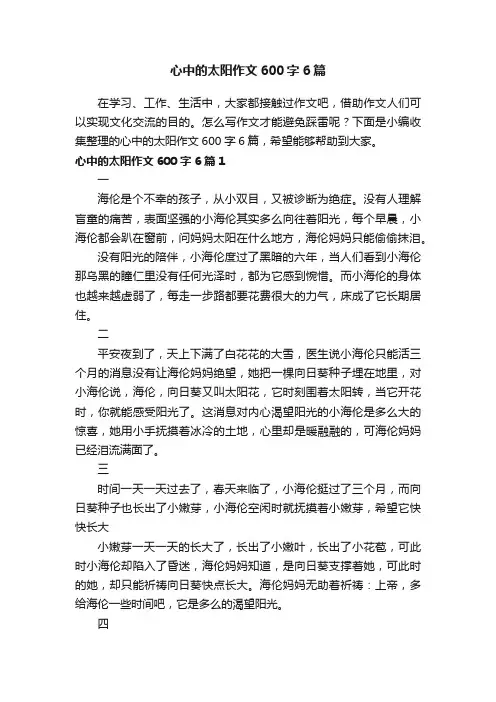 心中的太阳作文 600 字 6 篇

在学习、工作、生活中，大家都接触过作文吧，借助作文人们可以实现文化交流的目的。怎么写作文才能避免踩雷呢？下面是小编收集整理的心中的太阳作文 600 字 6 篇，希望能够帮助到大家。

心中的太阳作文 600 字 6 篇 1

一

海伦是个不幸的孩子，从小双目，又被诊断为绝症。没有人理解盲童的痛苦，表面坚强的小海伦其实多么向往着阳光，每个早晨，小海伦都会趴在窗前，问妈妈太阳在什么地方，海伦妈妈只能偷偷抹泪。

没有阳光的陪伴，小海伦度过了黑暗的六年，当人们看到小海伦那乌黑的瞳仁里没有任何光泽时，都为它感到惋惜。而小海伦的身体也越来越虚弱了，每走一步路都要花费很大的力气，床成了它长期居住。

二

平安夜到了，天上下满了白花花的大雪，医生说小海伦只能活三个月的消息没有让海伦妈妈绝望，她把一棵向日葵种子埋在地里，对小海伦说，海伦，向日葵又叫太阳花，它时刻围着太阳转，当它开花时，你就能感受阳光了。这消息对内心渴望阳光的小海伦是多么大的惊喜，她用小手抚摸着冰冷的土地，心里却是暖融融的，可海伦妈妈已经泪流满面了。

三

时间一天一天过去了，春天来临了，小海伦挺过了三个月，而向日葵种子也长出了小嫩芽，小海伦空闲时就抚摸着小嫩芽，希望它快快长大

小嫩芽一天一天的长大了，长出了小嫩叶，长出了小花苞，可此时小海伦却陷入了昏迷，海伦妈妈知道，是向日葵支撑着她，可此时的她，却只能祈祷向日葵快点长大。海伦妈妈无助着祈祷：上帝，多给海伦一些时间吧，它是多么的渴望阳光。

四